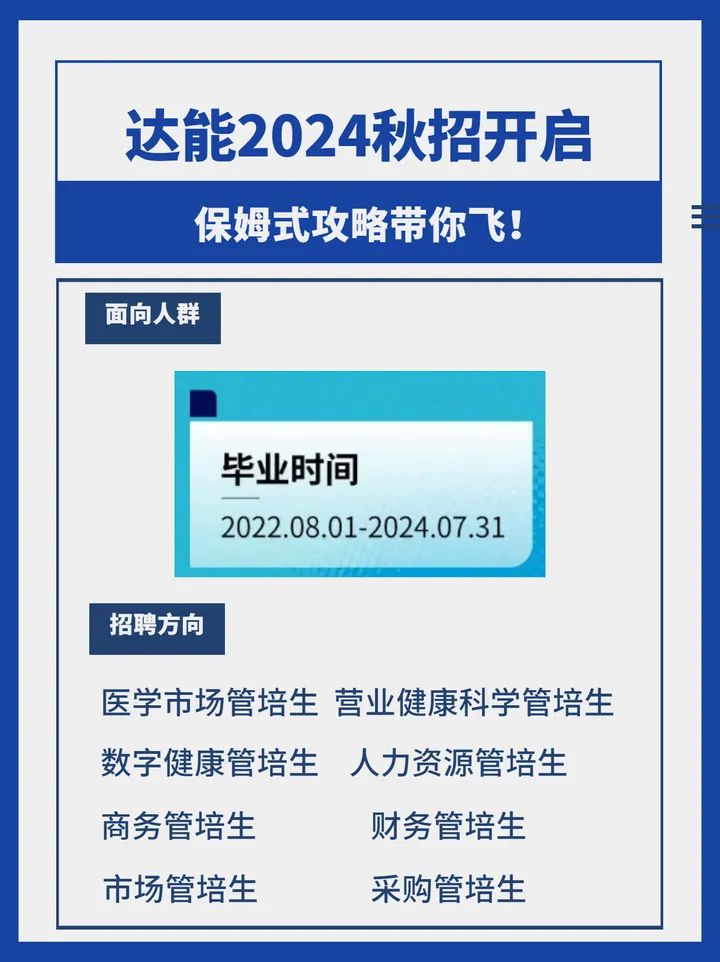 达能2024秋招开启

保姆式攻略带你飞！

面向人群

毕业时间

2022.08.01-2024.07.31

招聘方向

医学市场管培生 营业健康科学管培生

数字健康管培生 人力资源管培生

商务管培生 财务管培生

市场管培生 采购管培生